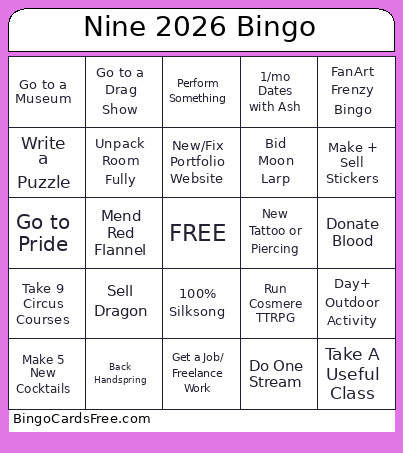 Nine 2026 Bingo

| | | | | |
|---|---|---|---|---|
| Go to a Museum | Go to a Drag Show | Perform Something | 1/mo Dates with Ash | FanArt Frenzy Bingo |
| Write a Puzzle | Unpack Room Fully | New/Fix Portfolio Website | Bid Moon Larp | Make + Sell Stickers |
| Go to Pride | Mend Red Flannel | FREE | New Tattoo or Piercing | Donate Blood |
| Take 9 Circus Courses | Sell Dragon | 100% Silksong | Run Cosmere TTRPG | Day+ Outdoor Activity |
| Make 5 New Cocktails | Back Handspring | Get a Job/ Freelance Work | Do One Stream | Take A Useful Class |

BingoCardsFree.com